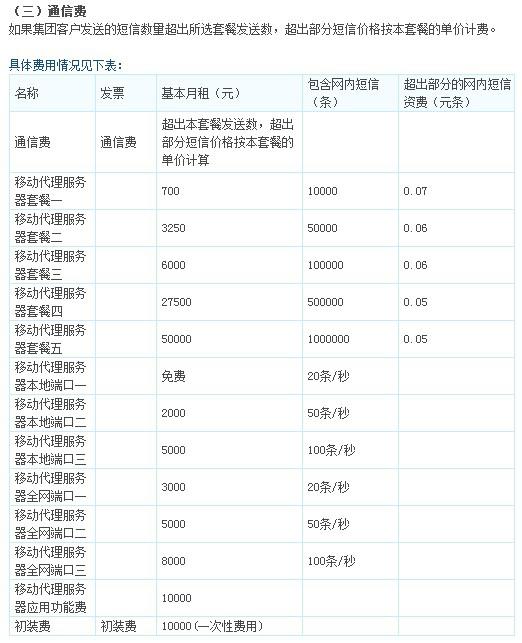 （三）通信费
如果集团客户发送的短信数量超出所选套餐发送数，超出部分短信价格按本套餐的单价计费。

具体费用情况见下表：

| 名称 | 发票 | 基本月租（元） | 包含网内短信（条） | 超出部分的网内短信资费（元条） |
|---|---|---|---|---|
| 通信费 | 通信费 | 超出本套餐发送数，超出部分短信价格按本套餐的单价计算 | | |
| 移动代理服务器套餐一 | | 700 | 10000 | 0.07 |
| 移动代理服务器套餐二 | | 3250 | 50000 | 0.06 |
| 移动代理服务器套餐三 | | 6000 | 100000 | 0.06 |
| 移动代理服务器套餐四 | | 27500 | 500000 | 0.05 |
| 移动代理服务器套餐五 | | 50000 | 1000000 | 0.05 |
| 移动代理服务器本地端口一 | | 免费 | 20条/秒 | |
| 移动代理服务器本地端口二 | | 2000 | 50条/秒 | |
| 移动代理服务器本地端口三 | | 5000 | 100条/秒 | |
| 移动代理服务器全网端口一 | | 3000 | 20条/秒 | |
| 移动代理服务器全网端口二 | | 5000 | 50条/秒 | |
| 移动代理服务器全网端口三 | | 8000 | 100条/秒 | |
| 移动代理服务器应用功能费 | | 10000 | | |
| 初装费 | 初装费 | 10000(一次性费用) | | |